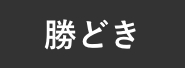 勝どき